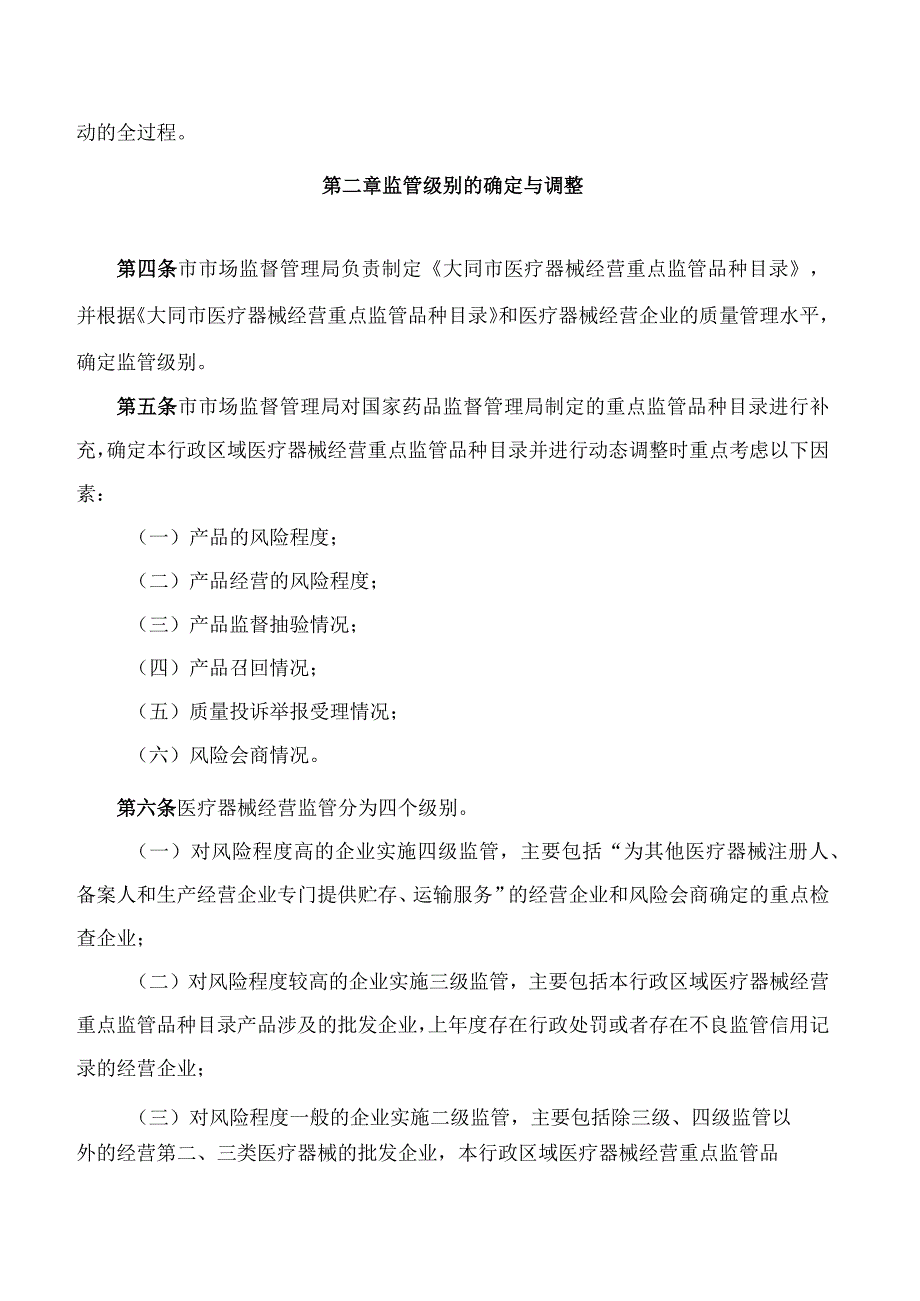 动的全过程。

第二章监管级别的确定与调整

第四条市市场监督管理局负责制定《大同市医疗器械经营重点监管品种目录》，并根据《大同市医疗器械经营重点监管品种目录》和医疗器械经营企业的质量管理水平，确定监管级别。

第五条市市场监督管理局对国家药品监督管理局制定的重点监管品种目录进行补充，确定本行政区域医疗器械经营重点监管品种目录并进行动态调整时重点考虑以下因素：

（一）产品的风险程度；

（二）产品经营的风险程度；

（三）产品监督抽验情况；

（四）产品召回情况；

（五）质量投诉举报受理情况；

（六）风险会商情况。

第六条医疗器械经营监管分为四个级别。

（一）对风险程度高的企业实施四级监管，主要包括“为其他医疗器械注册人、备案人和生产经营企业专门提供贮存、运输服务”的经营企业和风险会商确定的重点检查企业；

（二）对风险程度较高的企业实施三级监管，主要包括本行政区域医疗器械经营重点监管品种目录产品涉及的批发企业，上年度存在行政处罚或者存在不良监管信用记录的经营企业；

（三）对风险程度一般的企业实施二级监管，主要包括除三级、四级监管以外的经营第二、三类医疗器械的批发企业，本行政区域医疗器械经营重点监管品